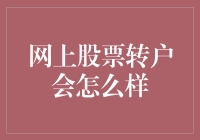 网上股票转户会怎么样